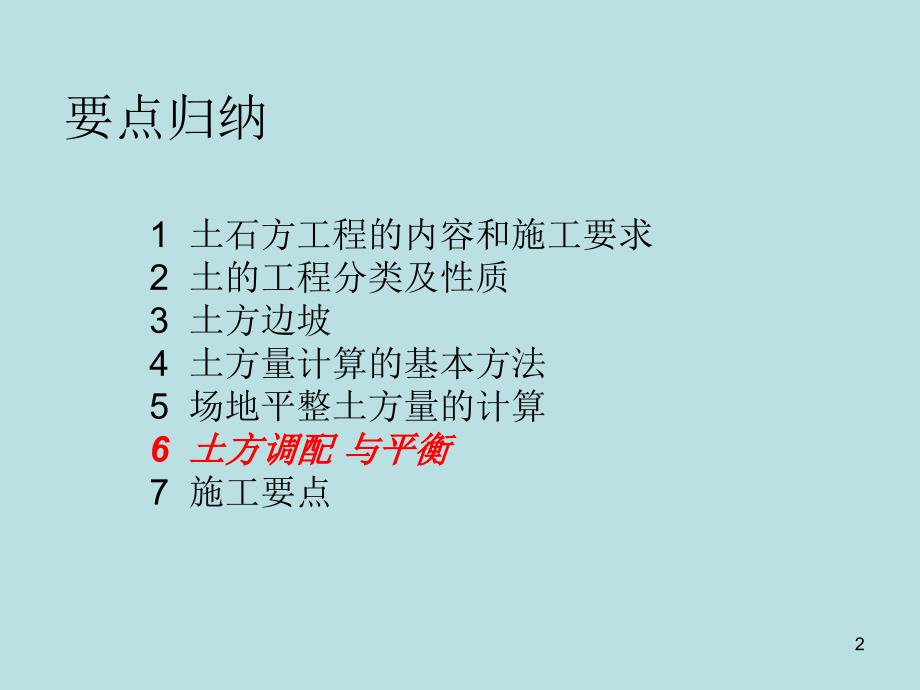 要点归纳

1 土石方工程的内容和施工要求
2 土的工程分类及性质
3 土方边坡
4 土方量计算的基本方法
5 场地平整土方量的计算
6 土方调配 与平衡
7 施工要点

2